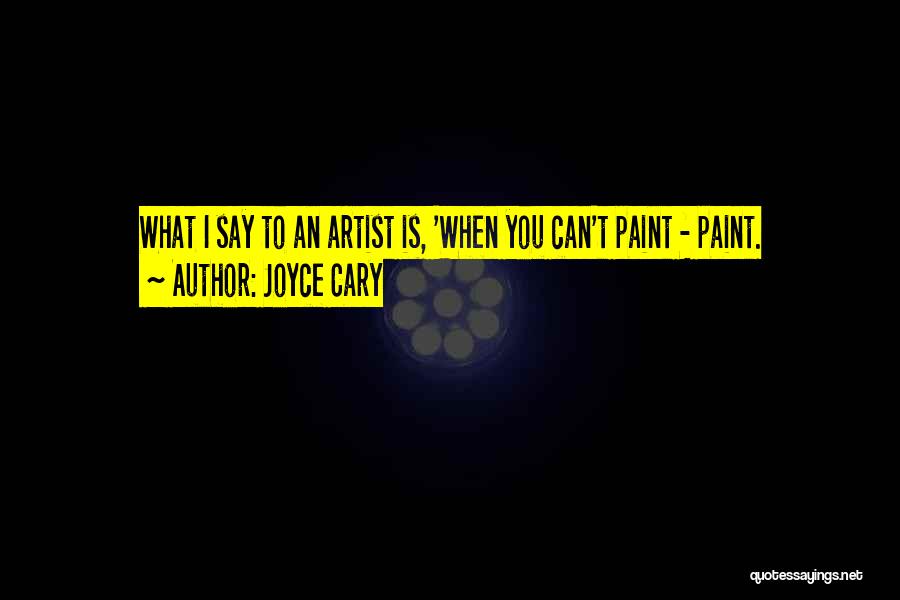 WHAT I SAY TO AN ARTIST IS, 'WHEN YOU CAN'T PAINT - PAINT.

~ AUTHOR: JOYCE CARY

quotessayings.net